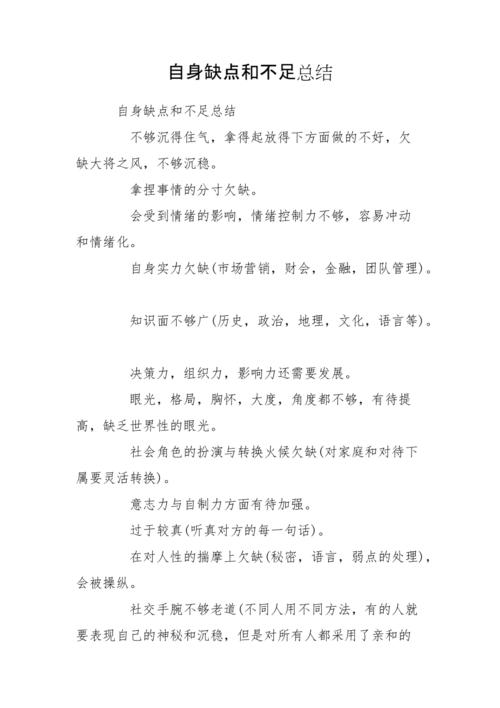 自身缺点和不足总结

自身缺点和不足总结

不够沉得住气，拿得起放得下方面做的不好，欠缺大将之风，不够沉稳。

拿捏事情的分寸欠缺。

会受到情绪的影响，情绪控制力不够，容易冲动和情绪化。

自身实力欠缺(市场营销，财会，金融，团队管理)。

知识面不够广(历史，政治，地理，文化，语言等)。

决策力，组织力，影响力还需要发展。

眼光，格局，胸怀，大度，角度都不够，有待提高，缺乏世界性的眼光。

社会角色的扮演与转换火候欠缺(对家庭和对待下属要灵活转换)。

意志力与自制力方面有待加强。

过于较真(听真对方的每一句话)。

在对人性的揣摩上欠缺(秘密，语言，弱点的处理)，会被操纵。

社交手腕不够老道(不同人用不同方法，有的人就要表现自己的神秘和沉稳，但是对所有人都采用了亲和的